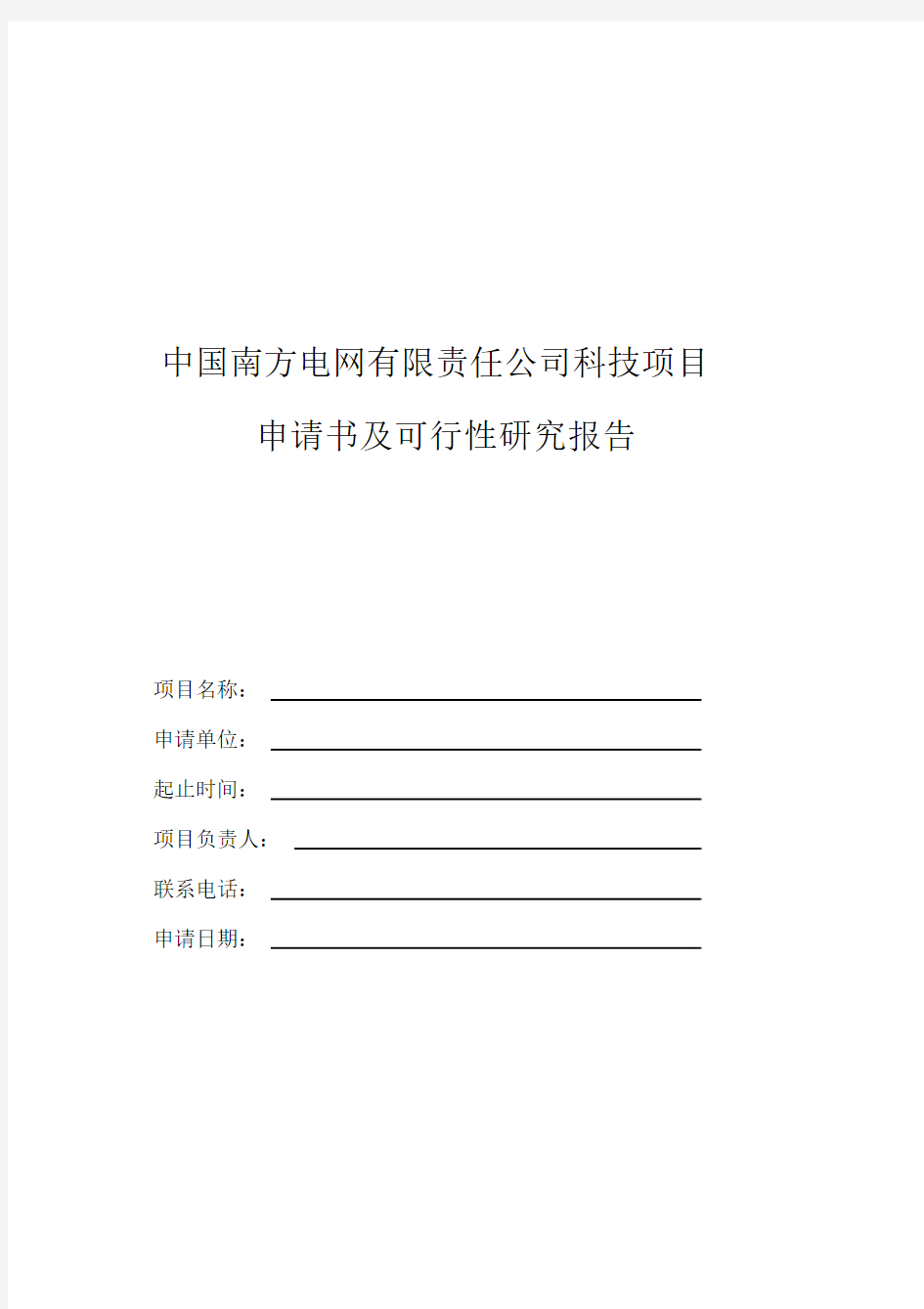 中国南方电网有限责任公司科技项目

申请书及可行性研究报告

项目名称：

申请单位：

起止时间：

项目负责人：

联系电话：

申请日期：